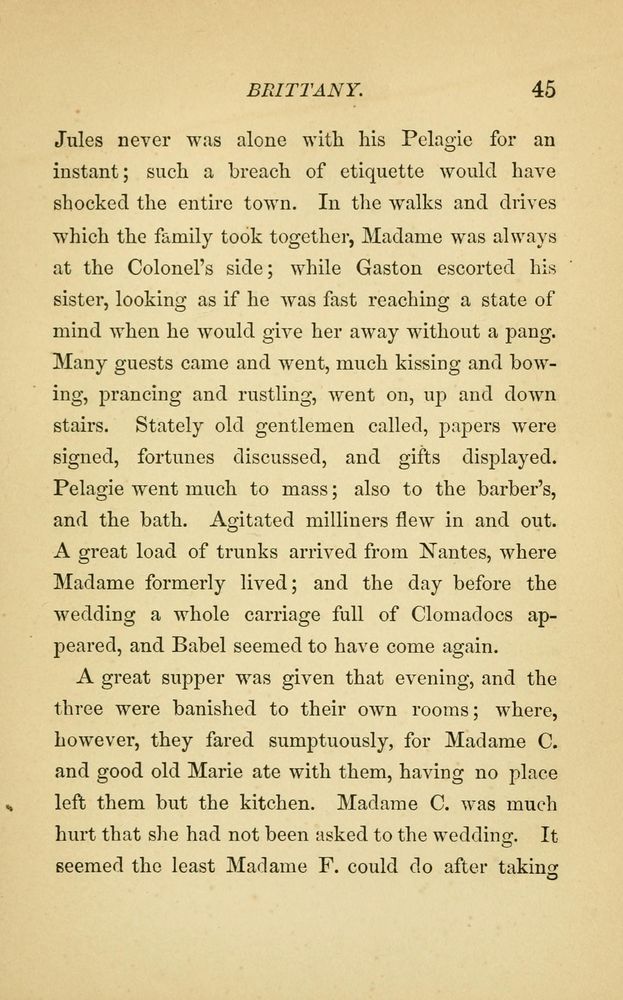 BRITTANY. 45

Jules never was alone with his Pelagie for an instant; such a breach of etiquette would have shocked the entire town. In the walks and drives which the family took together, Madame was always at the Colonel's side; while Gaston escorted his sister, looking as if he was fast reaching a state of mind when he would give her away without a pang. Many guests came and went, much kissing and bowing, prancing and rustling, went on, up and down stairs. Stately old gentlemen called, papers were signed, fortunes discussed, and gifts displayed. Pelagie went much to mass; also to the barber's, and the bath. Agitated milliners flew in and out. A great load of trunks arrived from Nantes, where Madame formerly lived; and the day before the wedding a whole carriage full of Clomadocs appeared, and Babel seemed to have come again.

A great supper was given that evening, and the three were banished to their own rooms; where, however, they fared sumptuously, for Madame C. and good old Marie ate with them, having no place left them but the kitchen. Madame C. was much hurt that she had not been asked to the wedding. It seemed the least Madame F. could do after taking